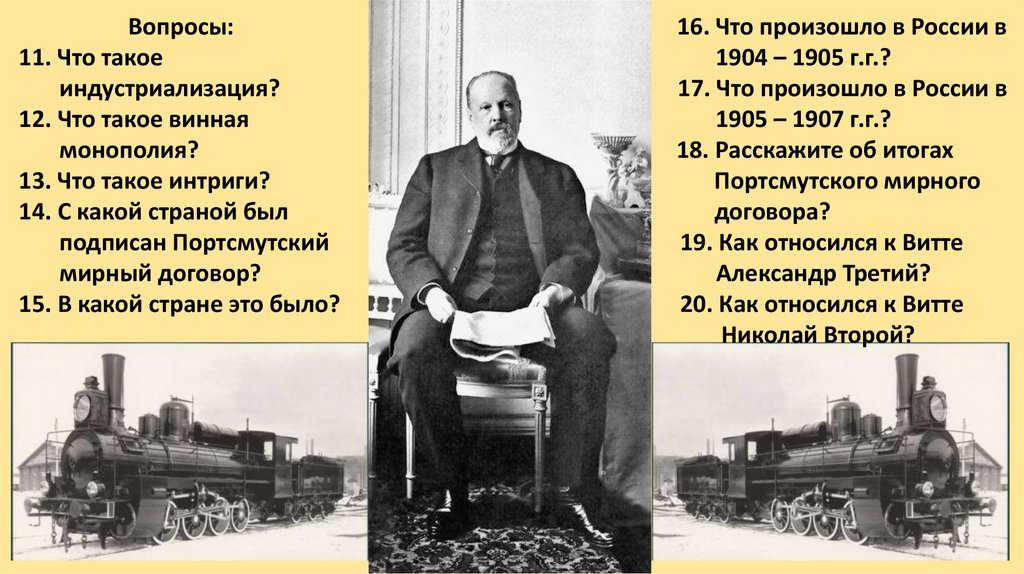 Вопросы:
11. Что такое индустриализация?
12. Что такое винная монополия?
13. Что такое интриги?
14. С какой страной был подписан Портсмутский мирный договор?
15. В какой стране это было?

16. Что произошло в России в 1904 – 1905 г.г.?
17. Что произошло в России в 1905 – 1907 г.г.?
18. Расскажите об итогах Портсмутского мирного договора?
19. Как относился к Витте Александр Третий?
20. Как относился к Витте Николай Второй?